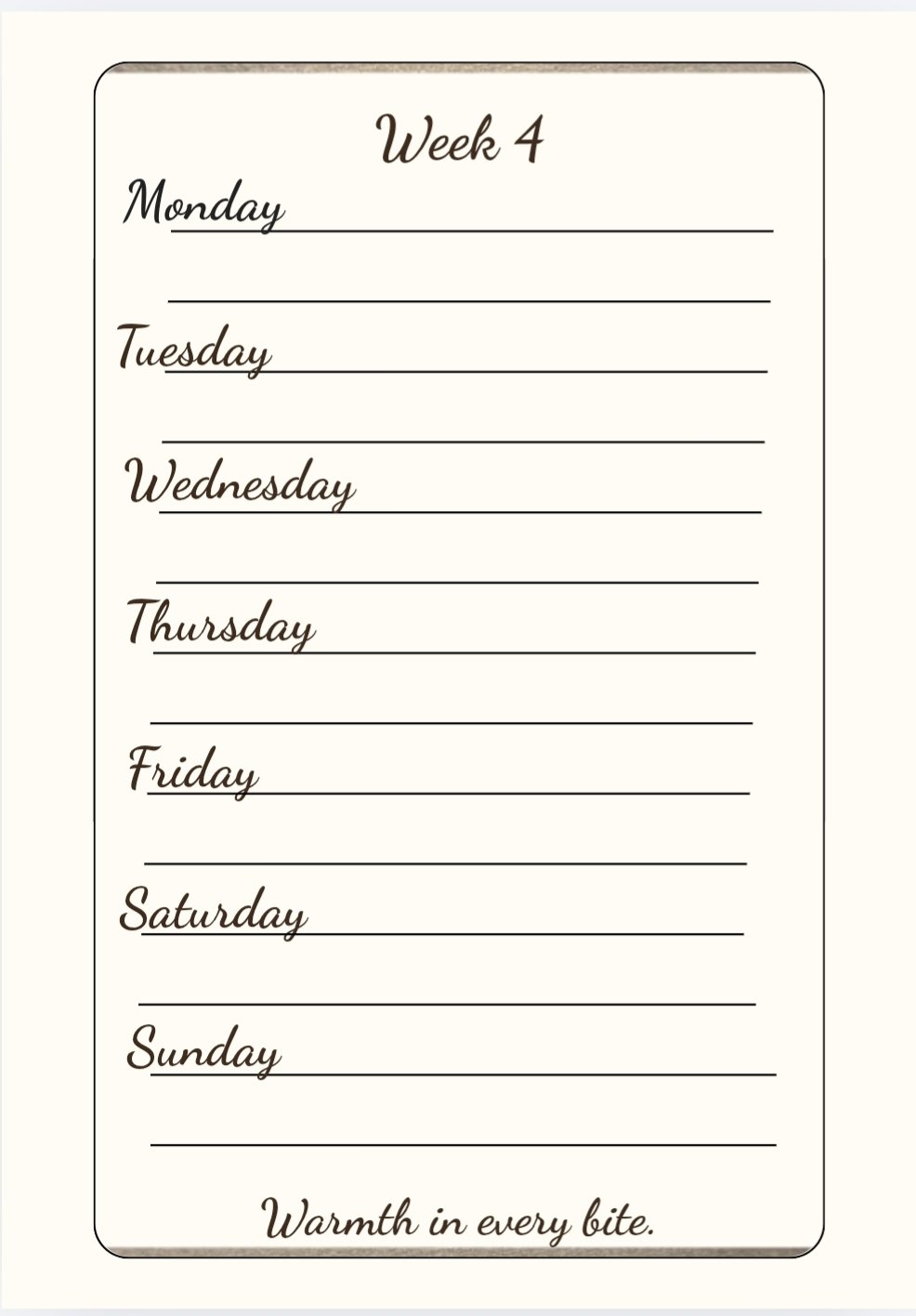 Week 4

Monday

Tuesday

Wednesday

Thursday

Friday

Saturday

Sunday

Warmth in every bite.